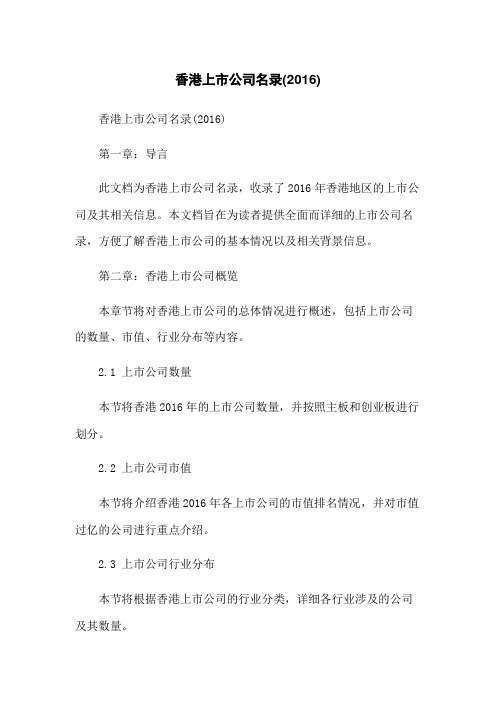 香港上市公司名录(2016)

香港上市公司名录(2016)

第一章：导言

此文档为香港上市公司名录，收录了 2016 年香港地区的上市公司及其相关信息。本文档旨在为读者提供全面而详细的上市公司名录，方便了解香港上市公司的基本情况以及相关背景信息。

第二章：香港上市公司概览

本章节将对香港上市公司的总体情况进行概述，包括上市公司的数量、市值、行业分布等内容。

2.1 上市公司数量

本节将香港 2016 年的上市公司数量，并按照主板和创业板进行划分。

2.2 上市公司市值

本节将介绍香港 2016 年各上市公司的市值排名情况，并对市值过亿的公司进行重点介绍。

2.3 上市公司行业分布

本节将根据香港上市公司的行业分类，详细各行业涉及的公司及其数量。